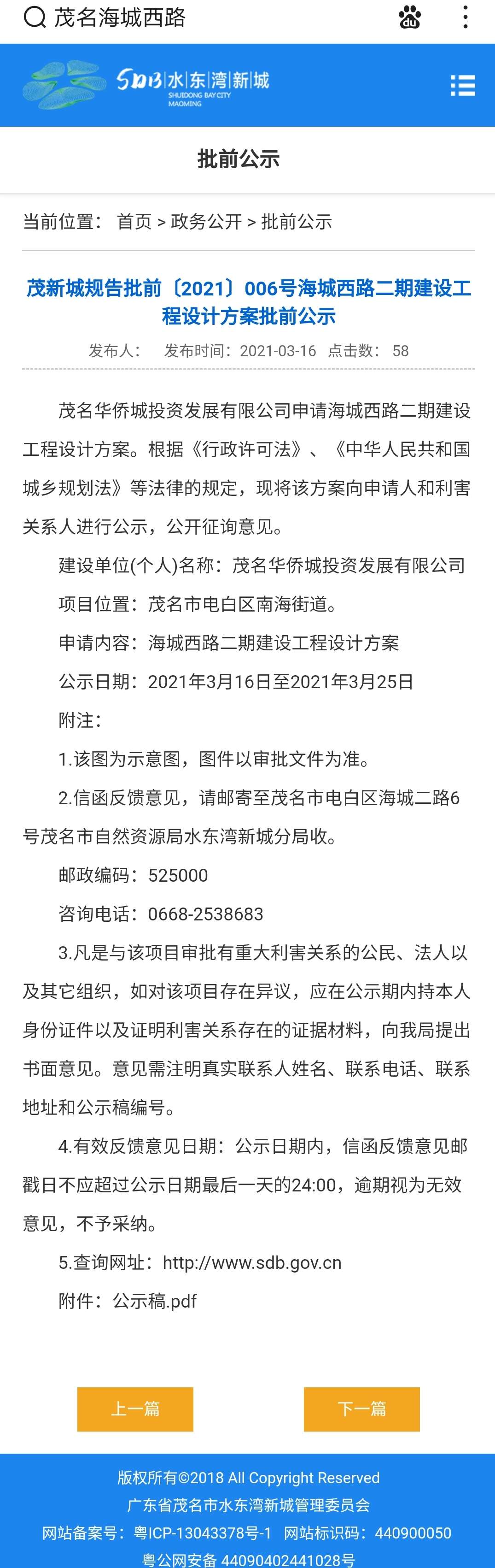 茂名海城西路

SDB 水东湾新城
SHUIDONG BAY CITY
MAOMING

批前公示

当前位置： 首页 > 政务公开 > 批前公示

茂新城规告批前〔2021〕006号海城西路二期建设工程设计方案批前公示

发布人： 发布时间：2021-03-16 点击数： 58

茂名华侨城投资发展有限公司申请海城西路二期建设工程设计方案。根据《行政许可法》、《中华人民共和国城乡规划法》等法律的规定，现将该方案向申请人和利害关系人进行公示，公开征询意见。

建设单位(个人)名称：茂名华侨城投资发展有限公司

项目位置：茂名市电白区南海街道。

申请内容：海城西路二期建设工程设计方案

公示日期：2021年3月16日至2021年3月25日

附注：

1.该图为示意图，图件以审批文件为准。

2.信函反馈意见，请邮寄至茂名市电白区海城二路6号茂名市自然资源局水东湾新城分局收。

邮政编码：525000

咨询电话：0668-2538683

3.凡是与该项目审批有重大利害关系的公民、法人以及其它组织，如对该项目存在异议，应在公示期内持本人身份证件以及证明利害关系存在的证据材料，向我局提出书面意见。意见需注明真实联系人姓名、联系电话、联系地址和公示稿编号。

4.有效反馈意见日期：公示日期内，信函反馈意见邮戳日不应超过公示日期最后一天的24:00，逾期视为无效意见，不予采纳。

5.查询网址：http://www.sdb.gov.cn

附件：公示稿.pdf

上一篇 下一篇

版权所有©2018 All Copyright Reserved
广东省茂名市水东湾新城管理委员会
网站备案号：粤ICP-13043378号-1 网站标识码：440900050
粤公网安备 44090402441028号